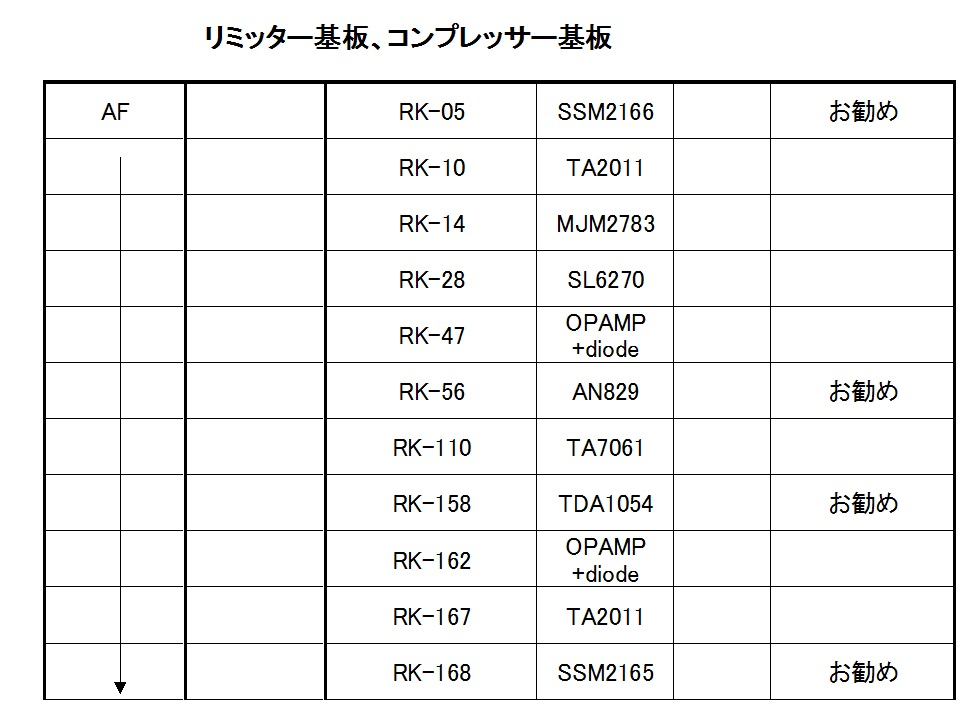 リミッター基板、コンプレッサー基板

| AF | | RK-05 | SSM2166 | | お勧め |
|---|---|---|---|---|---|
| | | RK-10 | TA2011 | | |
| | | RK-14 | MJM2783 | | |
| | | RK-28 | SL6270 | | |
| | | RK-47 | OPAMP +diode | | |
| | | RK-56 | AN829 | | お勧め |
| | | RK-110 | TA7061 | | |
| | | RK-158 | TDA1054 | | お勧め |
| | | RK-162 | OPAMP +diode | | |
| | | RK-167 | TA2011 | | |
| | | RK-168 | SSM2165 | | お勧め |